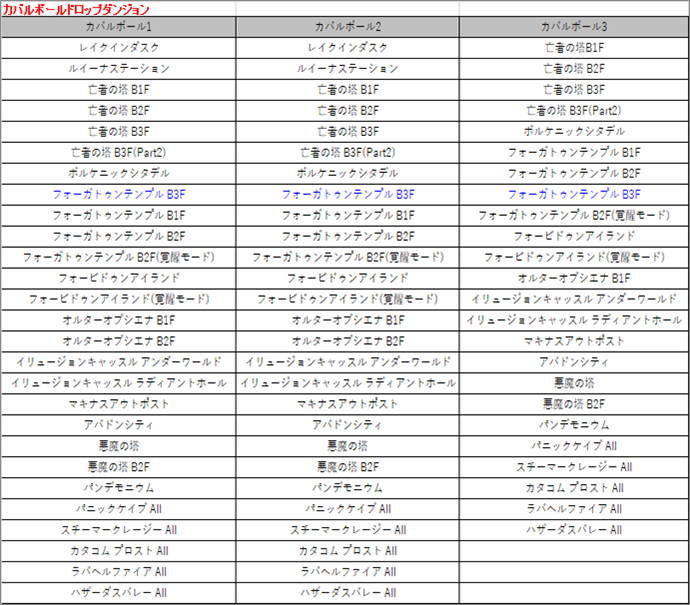 カバルボールドロップダンジョン

| カバルボール1 | カバルボール2 | カバルボール3 |
|---|---|---|
| レイクインダスク | レイクインダスク | 亡者の塔B1F |
| ルイーナステーション | ルイーナステーション | 亡者の塔 B2F |
| 亡者の塔 B1F | 亡者の塔 B1F | 亡者の塔 B3F |
| 亡者の塔 B2F | 亡者の塔 B2F | 亡者の塔 B3F(Part2) |
| 亡者の塔 B3F | 亡者の塔 B3F | ボルケニックシタデル |
| 亡者の塔 B3F(Part2) | 亡者の塔 B3F(Part2) | フォーガトゥンテンプル B1F |
| ボルケニックシタデル | ボルケニックシタデル | フォーガトゥンテンプル B2F |
| フォーガトゥンテンプル B3F | フォーガトゥンテンプル B3F | フォーガトゥンテンプル B3F |
| フォーガトゥンテンプル B1F | フォーガトゥンテンプル B1F | フォーガトゥンテンプル B2F(覚醒モード) |
| フォーガトゥンテンプル B2F | フォーガトゥンテンプル B2F | フォービドゥンアイランド |
| フォーガトゥンテンプル B2F(覚醒モード) | フォーガトゥンテンプル B2F(覚醒モード) | フォービドゥンアイランド(覚醒モード) |
| フォービドゥンアイランド | フォービドゥンアイランド | オルターオブシエナ B1F |
| フォービドゥンアイランド(覚醒モード) | フォービドゥンアイランド(覚醒モード) | イリュージョンキャッスル アンダーワールド |
| オルターオブシエナ B1F | オルターオブシエナ B1F | イリュージョンキャッスル ラディアントホール |
| オルターオブシエナ B2F | オルターオブシエナ B2F | マキナスアウトポスト |
| イリュージョンキャッスル アンダーワールド | イリュージョンキャッスル アンダーワールド | アバドンシティ |
| イリュージョンキャッスル ラディアントホール | イリュージョンキャッスル ラディアントホール | 悪魔の塔 |
| マキナスアウトポスト | マキナスアウトポスト | 悪魔の塔 B2F |
| アバドンシティ | アバドンシティ | パンデモニウム |
| 悪魔の塔 | 悪魔の塔 | パニックケイブ All |
| 悪魔の塔 B2F | 悪魔の塔 B2F | スチーマークレージー All |
| パンデモニウム | パンデモニウム | カタコム プロスト All |
| パニックケイブ All | パニックケイブ All | ラバヘルファイア All |
| スチーマークレージー All | スチーマークレージー All | ハザーダスバレー All |
| カタコム プロスト All | カタコム プロスト All | |
| ラバヘルファイア All | ラバヘルファイア All | |
| ハザーダスバレー All | ハザーダスバレー All | |